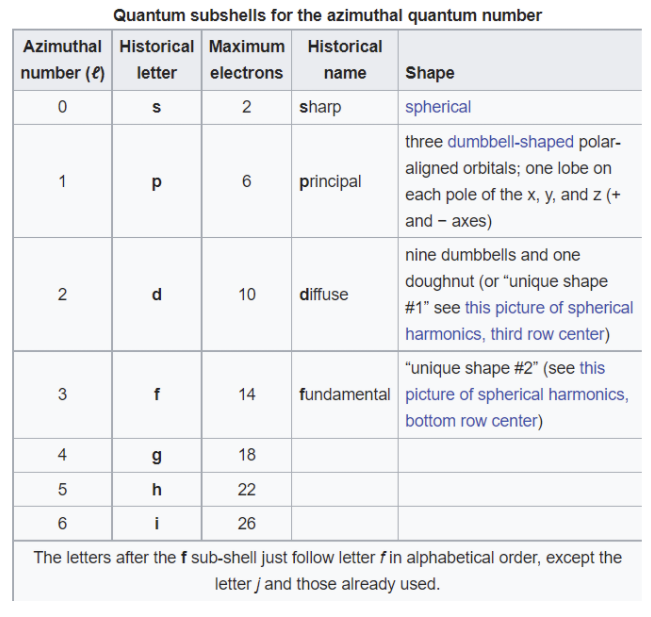 Quantum subshells for the azimuthal quantum number

| Azimuthal number (ℓ) | Historical letter | Maximum electrons | Historical name | Shape |
|---|---|---|---|---|
| 0 | s | 2 | sharp | spherical |
| 1 | p | 6 | principal | three dumbbell-shaped polar-aligned orbitals; one lobe on each pole of the x, y, and z (+ and − axes) |
| 2 | d | 10 | diffuse | nine dumbbells and one doughnut (or “unique shape #1” see this picture of spherical harmonics, third row center) |
| 3 | f | 14 | fundamental | “unique shape #2” (see this picture of spherical harmonics, bottom row center) |
| 4 | g | 18 | | |
| 5 | h | 22 | | |
| 6 | i | 26 | | |

The letters after the f sub-shell just follow letter f in alphabetical order, except the letter j and those already used.